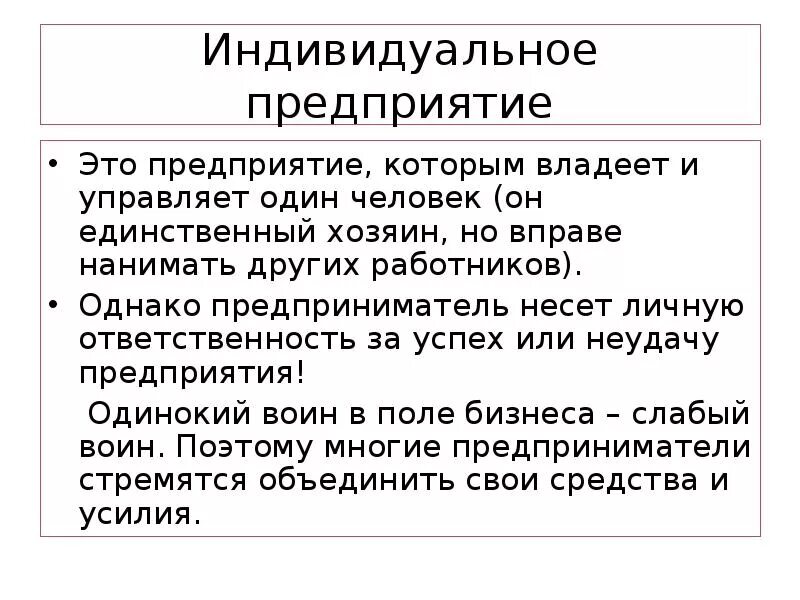 Индивидуальное предприятие

• Это предприятие, которым владеет и управляет один человек (он единственный хозяин, но вправе нанимать других работников).
• Однако предприниматель несет личную ответственность за успех или неудачу предприятия!

Одинокий воин в поле бизнеса – слабый воин. Поэтому многие предприниматели стремятся объединить свои средства и усилия.